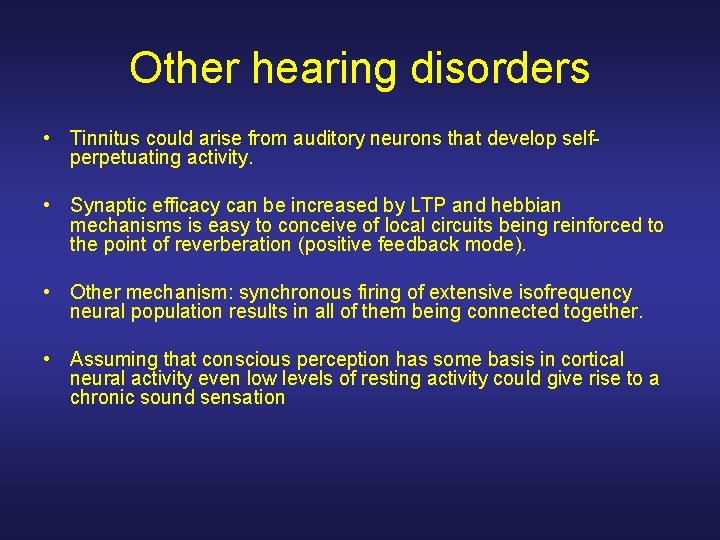 Other hearing disorders

• Tinnitus could arise from auditory neurons that develop self-perpetuating activity.

• Synaptic efficacy can be increased by LTP and hebbian mechanisms is easy to conceive of local circuits being reinforced to the point of reverberation (positive feedback mode).

• Other mechanism: synchronous firing of extensive isofrequency neural population results in all of them being connected together.

• Assuming that conscious perception has some basis in cortical neural activity even low levels of resting activity could give rise to a chronic sound sensation